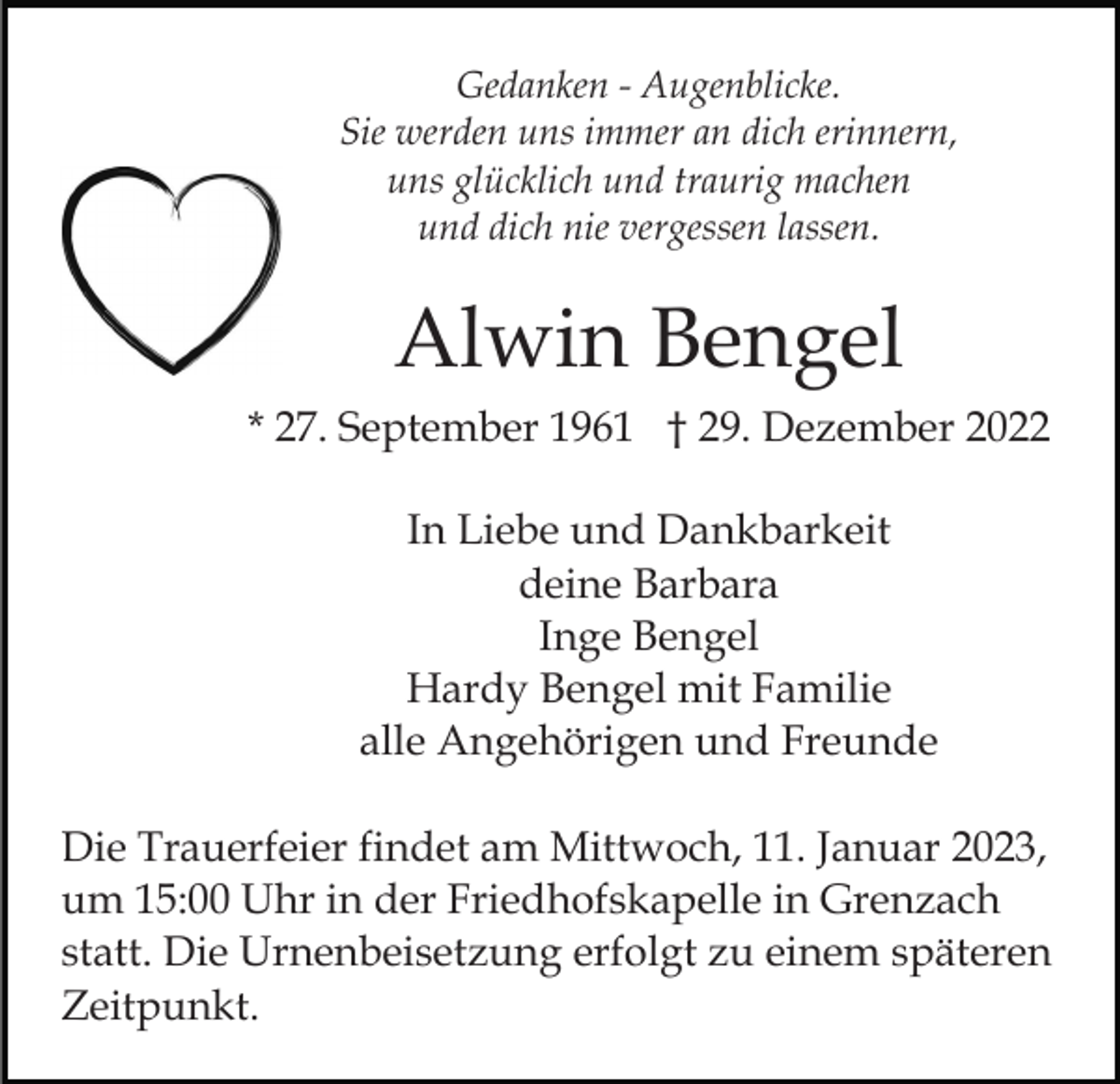 Gedanken - Augenblicke.
Sie werden uns immer an dich erinnern,
uns glücklich und traurig machen
und dich nie vergessen lassen.

Alwin Bengel

* 27. September 1961 † 29. Dezember 2022

In Liebe und Dankbarkeit
deine Barbara
Inge Bengel
Hardy Bengel mit Familie
alle Angehörigen und Freunde

Die Trauerfeier findet am Mittwoch, 11. Januar 2023, um 15:00 Uhr in der Friedhofskapelle in Grenzach statt. Die Urnenbeisetzung erfolgt zu einem späteren Zeitpunkt.